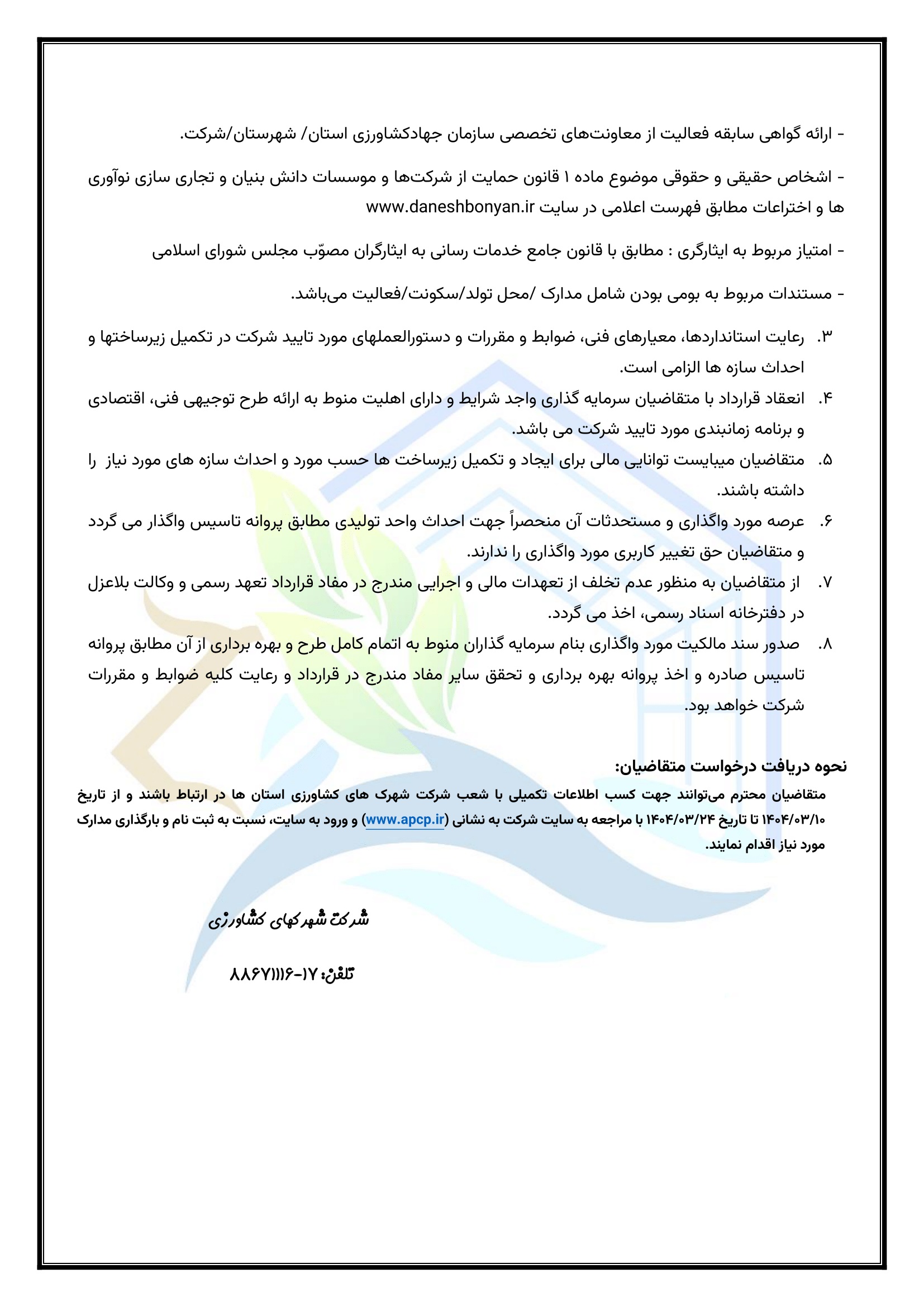 - ارائه گواهی سابقه فعالیت از معاونت‌های تخصصی سازمان جهادکشاورزی استان/ شهرستان/شرکت.

- اشخاص حقیقی و حقوقی موضوع ماده ۱ قانون حمایت از شرکت‌ها و موسسات دانش بنیان و تجاری سازی نوآوری ها و اختراعات مطابق فهرست اعلامی در سایت www.daneshbonyan.ir

- امتیاز مربوط به ایثارگری : مطابق با قانون جامع خدمات رسانی به ایثارگران مصوّب مجلس شورای اسلامی

- مستندات مربوط به بومی بودن شامل مدارک /محل تولد/سکونت/فعالیت می‌باشد.

۳. رعایت استانداردها، معیارهای فنی، ضوابط و مقررات و دستورالعملهای مورد تایید شرکت در تکمیل زیرساختها و احداث سازه ها الزامی است.

۴. انعقاد قرارداد با متقاضیان سرمایه گذاری واجد شرایط و دارای اهلیت منوط به ارائه طرح توجیهی فنی، اقتصادی و برنامه زمانبندی مورد تایید شرکت می باشد.

۵. متقاضیان میبایست توانایی مالی برای ایجاد و تکمیل زیرساخت ها حسب مورد و احداث سازه های مورد نیاز را داشته باشند.

۶. عرصه مورد واگذاری و مستحدثات آن منحصراً جهت احداث واحد تولیدی مطابق پروانه تاسیس واگذار می گردد و متقاضیان حق تغییر کاربری مورد واگذاری را ندارند.

۷. از متقاضیان به منظور عدم تخلف از تعهدات مالی و اجرایی مندرج در مفاد قرارداد تعهد رسمی و وکالت بلاعزل در دفترخانه اسناد رسمی، اخذ می گردد.

۸. صدور سند مالکیت مورد واگذاری بنام سرمایه گذاران منوط به اتمام کامل طرح و بهره برداری از آن مطابق پروانه تاسیس صادره و اخذ پروانه بهره برداری و تحقق سایر مفاد مندرج در قرارداد و رعایت کلیه ضوابط و مقررات شرکت خواهد بود.

نحوه دریافت درخواست متقاضیان:

متقاضیان محترم می‌توانند جهت کسب اطلاعات تکمیلی با شعب شرکت شهرک های کشاورزی استان ها در ارتباط باشند و از تاریخ ۱۴۰۴/۰۳/۱۰ تا تاریخ ۱۴۰۴/۰۳/۲۴ با مراجعه به سایت شرکت به نشانی (www.apcp.ir) و ورود به سایت، نسبت به ثبت نام و بارگذاری مدارک مورد نیاز اقدام نمایند.

شرکت شهرکهای کشاورزی

تلفن: ۱۷-۸۸۶۷۱۱۱۶